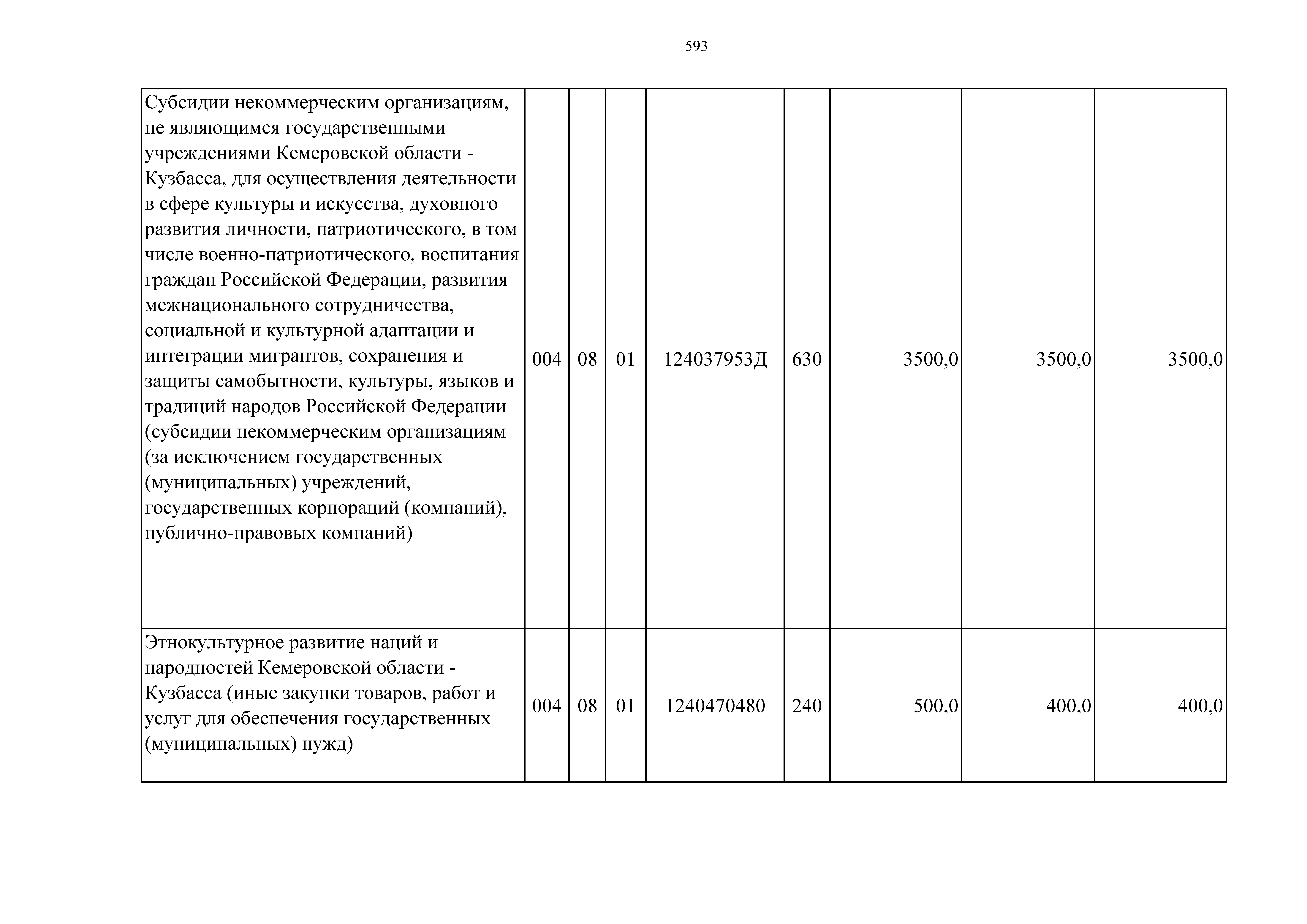 593

| Субсидии некоммерческим организациям, не являющимся государственными учреждениями Кемеровской области - Кузбасса, для осуществления деятельности в сфере культуры и искусства, духовного развития личности, патриотического, в том числе военно-патриотического, воспитания граждан Российской Федерации, развития межнационального сотрудничества, социальной и культурной адаптации и интеграции мигрантов, сохранения и защиты самобытности, культуры, языков и традиций народов Российской Федерации (субсидии некоммерческим организациям (за исключением государственных (муниципальных) учреждений, государственных корпораций (компаний), публично-правовых компаний) | 004 | 08 | 01 | 124037953Д | 630 | 3500,0 | 3500,0 | 3500,0 |
|---|---|---|---|---|---|---|---|---|
| Этнокультурное развитие наций и народностей Кемеровской области - Кузбасса (иные закупки товаров, работ и услуг для обеспечения государственных (муниципальных) нужд) | 004 | 08 | 01 | 1240470480 | 240 | 500,0 | 400,0 | 400,0 |